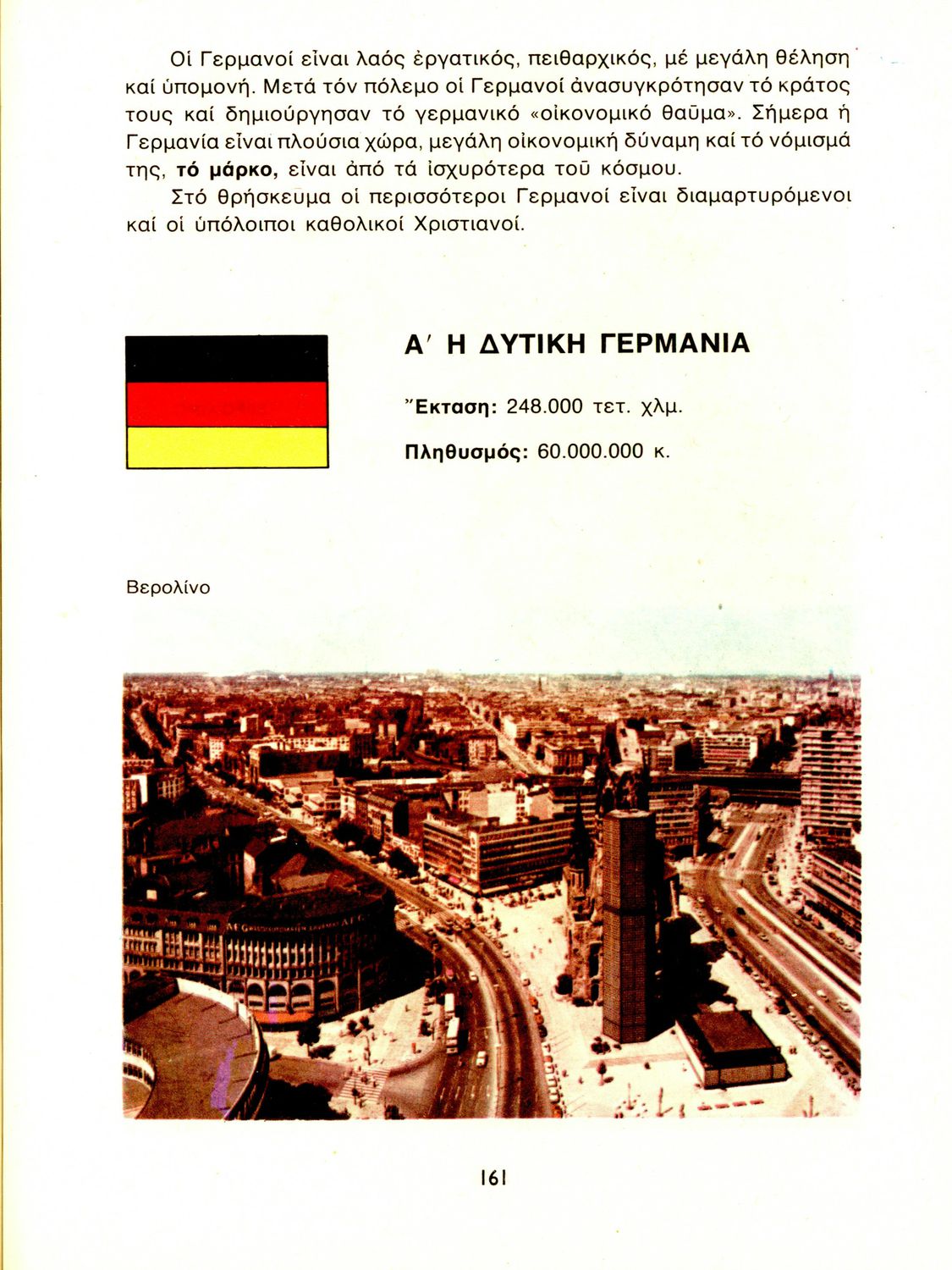 Οἱ Γερμανοί εἶναι λαός ἐργατικός, πειθαρχικός, μέ μεγάλη θέληση καί ὑπομονή. Μετά τόν πόλεμο οἱ Γερμανοί ἀνασυγκρότησαν τό κράτος τους καί δημιούργησαν τό γερμανικό «οἰκονομικό θαῦμα». Σήμερα ἡ Γερμανία εἶναι πλούσια χώρα, μεγάλη οἰκονομική δύναμη καί τό νόμισμά της, **τό μάρκο,** εἶναι ἀπό τά ἰσχυρότερα τοῦ κόσμου.

Στό θρήσκευμα οἱ περισσότεροι Γερμανοί εἶναι διαμαρτυρόμενοι καί οἱ ὑπόλοιποι καθολικοί Χριστιανοί.

Α΄ Η ΔΥΤΙΚΗ ΓΕΡΜΑΝΙΑ

**Ἔκταση:** 248.000 τετ. χλμ.

**Πληθυσμός:** 60.000.000 κ.

Βερολίνο

161